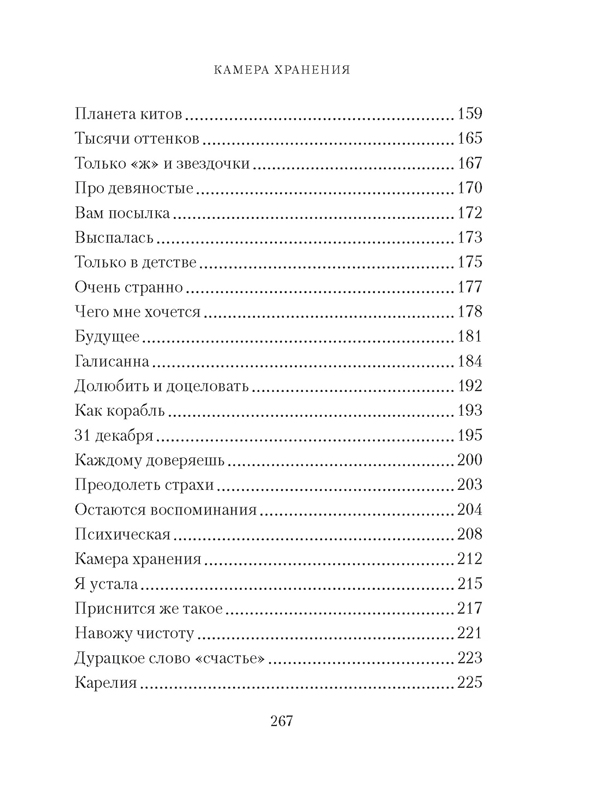 КАМЕРА ХРАНЕНИЯ

Планета китов 159
Тысячи оттенков 165
Только «ж» и звездочки 167
Про девяностые 170
Вам посылка 172
Выспалась 173
Только в детстве 175
Очень странно 177
Чего мне хочется 178
Будущее 181
Галисанна 184
Долюбить и доцеловать 192
Как корабль 193
31 декабря 195
Каждому доверяешь 200
Преодолеть страхи 203
Остаются воспоминания 204
Психическая 208
Камера хранения 212
Я устала 215
Приснится же такое 217
Навожу чистоту 221
Дурацкое слово «счастье» 223
Карелия 225

267